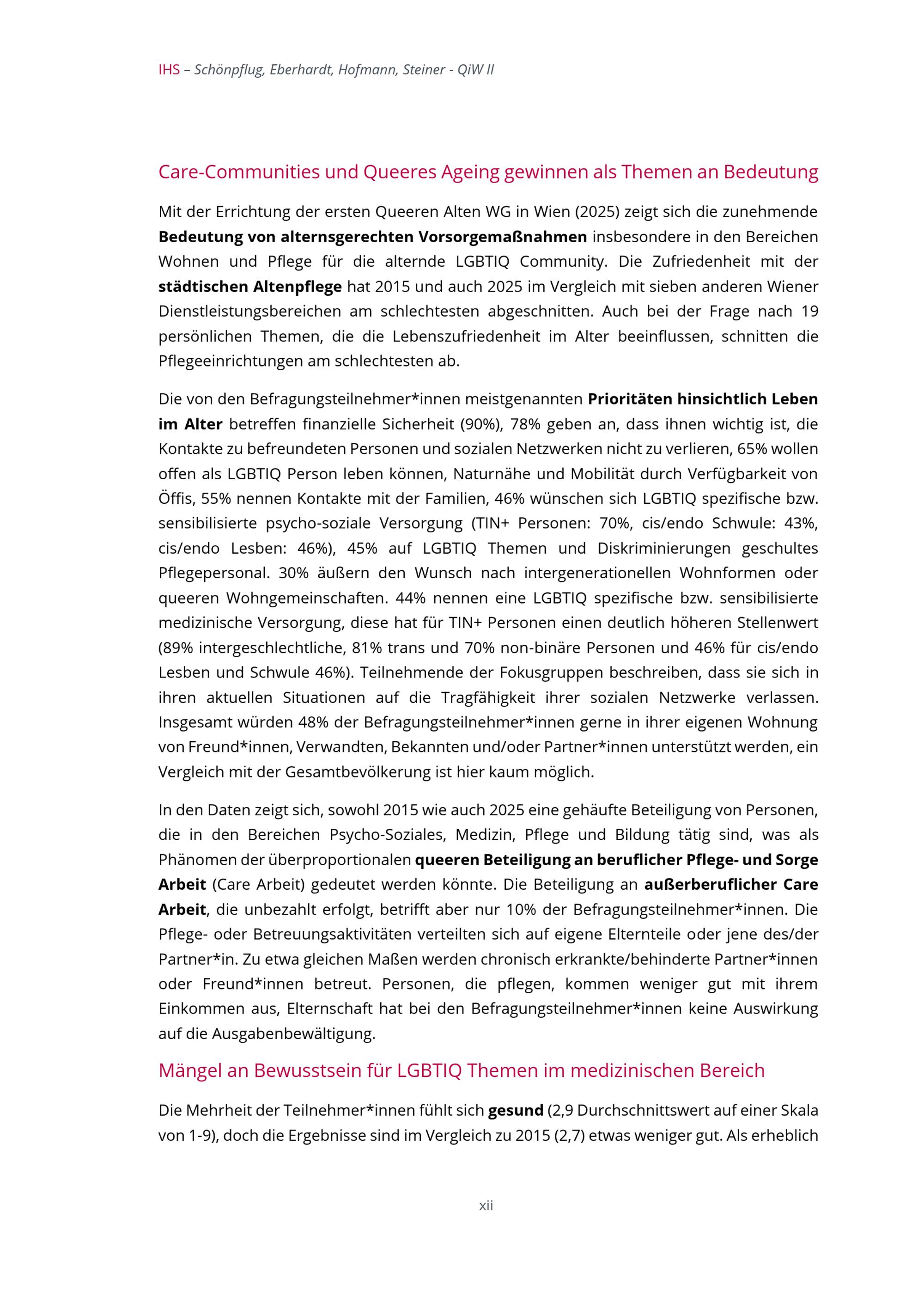 IHS – Schönpflug, Eberhardt, Hofmann, Steiner - QiW II

Care-Communities und Queeres Ageing gewinnen als Themen an Bedeutung

Mit der Errichtung der ersten Queeren Alten WG in Wien (2025) zeigt sich die zunehmende Bedeutung von alternsgerechten Vorsorgemaßnahmen insbesondere in den Bereichen Wohnen und Pflege für die alternde LGBTIQ Community. Die Zufriedenheit mit der städtischen Altenpflege hat 2015 und auch 2025 im Vergleich mit sieben anderen Wiener Dienstleistungsbereichen am schlechtesten abgeschnitten. Auch bei der Frage nach 19 persönlichen Themen, die die Lebenszufriedenheit im Alter beeinflussen, schnitten die Pflegeeinrichtungen am schlechtesten ab.

Die von den Befragungsteilnehmer*innen meistgenannten Prioritäten hinsichtlich Leben im Alter betreffen finanzielle Sicherheit (90%), 78% geben an, dass ihnen wichtig ist, die Kontakte zu befreundeten Personen und sozialen Netzwerken nicht zu verlieren, 65% wollen offen als LGBTIQ Person leben können, Naturnähe und Mobilität durch Verfügbarkeit von Öffis, 55% nennen Kontakte mit der Familien, 46% wünschen sich LGBTIQ spezifische bzw. sensibilisierte psycho-soziale Versorgung (TIN+ Personen: 70%, cis/endo Schwule: 43%, cis/endo Lesben: 46%), 45% auf LGBTIQ Themen und Diskriminierungen geschultes Pflegepersonal. 30% äußern den Wunsch nach intergenerationellen Wohnformen oder queeren Wohngemeinschaften. 44% nennen eine LGBTIQ spezifische bzw. sensibilisierte medizinische Versorgung, diese hat für TIN+ Personen einen deutlich höheren Stellenwert (89% intergeschlechtliche, 81% trans und 70% non-binäre Personen und 46% für cis/endo Lesben und Schwule 46%). Teilnehmende der Fokusgruppen beschreiben, dass sie sich in ihren aktuellen Situationen auf die Tragfähigkeit ihrer sozialen Netzwerke verlassen. Insgesamt würden 48% der Befragungsteilnehmer*innen gerne in ihrer eigenen Wohnung von Freund*innen, Verwandten, Bekannten und/oder Partner*innen unterstützt werden, ein Vergleich mit der Gesamtbevölkerung ist hier kaum möglich.

In den Daten zeigt sich, sowohl 2015 wie auch 2025 eine gehäufte Beteiligung von Personen, die in den Bereichen Psycho-Soziales, Medizin, Pflege und Bildung tätig sind, was als Phänomen der überproportionalen queeren Beteiligung an beruflicher Pflege- und Sorge Arbeit (Care Arbeit) gedeutet werden könnte. Die Beteiligung an außerberuflicher Care Arbeit, die unbezahlt erfolgt, betrifft aber nur 10% der Befragungsteilnehmer*innen. Die Pflege- oder Betreuungsaktivitäten verteilten sich auf eigene Elternteile oder jene des/der Partner*in. Zu etwa gleichen Maßen werden chronisch erkrankte/behinderte Partner*innen oder Freund*innen betreut. Personen, die pflegen, kommen weniger gut mit ihrem Einkommen aus, Elternschaft hat bei den Befragungsteilnehmer*innen keine Auswirkung auf die Ausgabenbewältigung.

Mängel an Bewusstsein für LGBTIQ Themen im medizinischen Bereich

Die Mehrheit der Teilnehmer*innen fühlt sich gesund (2,9 Durchschnittswert auf einer Skala von 1-9), doch die Ergebnisse sind im Vergleich zu 2015 (2,7) etwas weniger gut. Als erheblich

xii